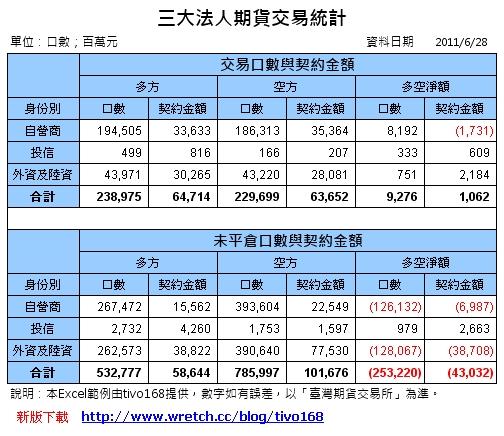 三大法人期貨交易統計

單位：口數；百萬元　　資料日期　2011/6/28

| | 交易口數與契約金額 | | | | | |
|---|---|---|---|---|---|---|
| | 多方 | | 空方 | | 多空淨額 | |
| 身份別 | 口數 | 契約金額 | 口數 | 契約金額 | 口數 | 契約金額 |
| 自營商 | 194,505 | 33,633 | 186,313 | 35,364 | 8,192 | (1,731) |
| 投信 | 499 | 816 | 166 | 207 | 333 | 609 |
| 外資及陸資 | 43,971 | 30,265 | 43,220 | 28,081 | 751 | 2,184 |
| 合計 | 238,975 | 64,714 | 229,699 | 63,652 | 9,276 | 1,062 |

| | 未平倉口數與契約金額 | | | | | |
|---|---|---|---|---|---|---|
| | 多方 | | 空方 | | 多空淨額 | |
| 身份別 | 口數 | 契約金額 | 口數 | 契約金額 | 口數 | 契約金額 |
| 自營商 | 267,472 | 15,562 | 393,604 | 22,549 | (126,132) | (6,987) |
| 投信 | 2,732 | 4,260 | 1,753 | 1,597 | 979 | 2,663 |
| 外資及陸資 | 262,573 | 38,822 | 390,640 | 77,530 | (128,067) | (38,708) |
| 合計 | 532,777 | 58,644 | 785,997 | 101,676 | (253,220) | (43,032) |

說明：本Excel範例由tivo168提供，數字如有誤差，以「臺灣期貨交易所」為準。

新版下載　http://www.wretch.cc/blog/tivo168